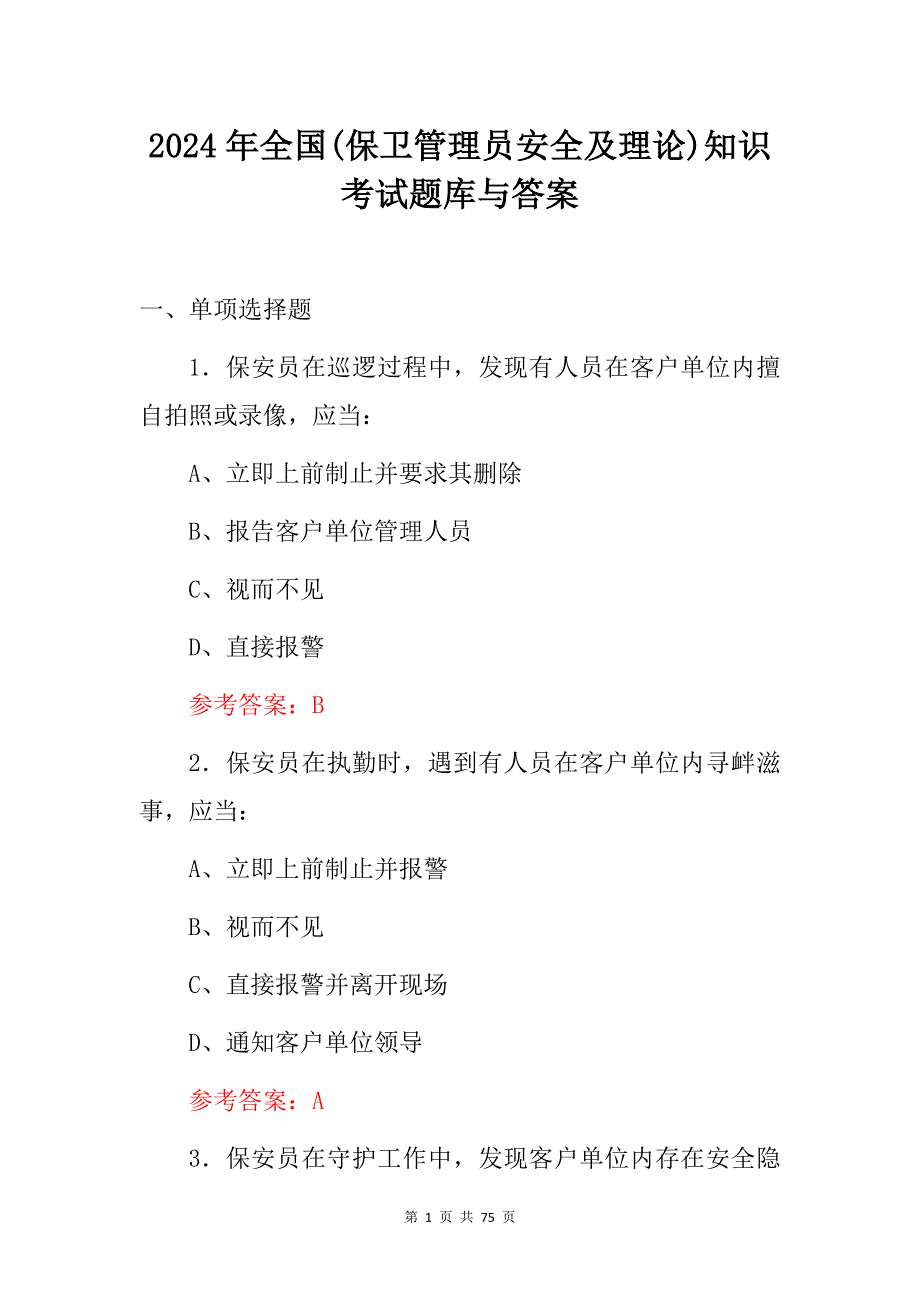 2024年全国(保卫管理员安全及理论)知识考试题库与答案

一、单项选择题

1．保安员在巡逻过程中，发现有人员在客户单位内擅自拍照或录像，应当：

A、立即上前制止并要求其删除

B、报告客户单位管理人员

C、视而不见

D、直接报警

参考答案：B

2．保安员在执勤时，遇到有人员在客户单位内寻衅滋事，应当：

A、立即上前制止并报警

B、视而不见

C、直接报警并离开现场

D、通知客户单位领导

参考答案：A

3．保安员在守护工作中，发现客户单位内存在安全隐

第 1 页 共 75 页